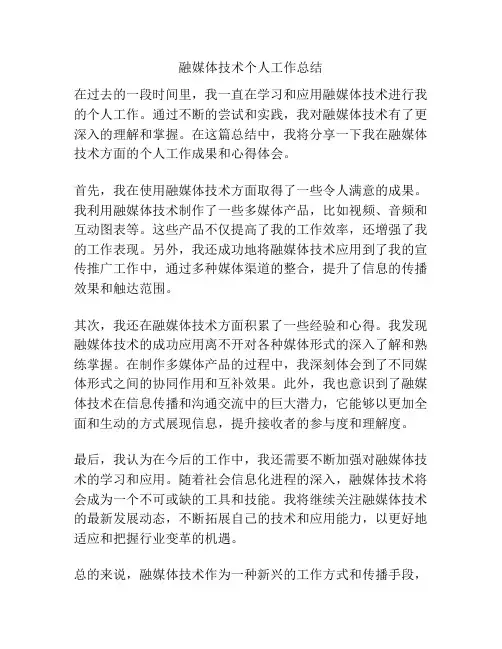 融媒体技术个人工作总结

在过去的一段时间里，我一直在学习和应用融媒体技术进行我的个人工作。通过不断的尝试和实践，我对融媒体技术有了更深入的理解和掌握。在这篇总结中，我将分享一下我在融媒体技术方面的个人工作成果和心得体会。

首先，我在使用融媒体技术方面取得了一些令人满意的成果。我利用融媒体技术制作了一些多媒体产品，比如视频、音频和互动图表等。这些产品不仅提高了我的工作效率，还增强了我的工作表现。另外，我还成功地将融媒体技术应用到了我的宣传推广工作中，通过多种媒体渠道的整合，提升了信息的传播效果和触达范围。

其次，我还在融媒体技术方面积累了一些经验和心得。我发现融媒体技术的成功应用离不开对各种媒体形式的深入了解和熟练掌握。在制作多媒体产品的过程中，我深刻体会到了不同媒体形式之间的协同作用和互补效果。此外，我也意识到了融媒体技术在信息传播和沟通交流中的巨大潜力，它能够以更加全面和生动的方式展现信息，提升接收者的参与度和理解度。

最后，我认为在今后的工作中，我还需要不断加强对融媒体技术的学习和应用。随着社会信息化进程的深入，融媒体技术将会成为一个不可或缺的工具和技能。我将继续关注融媒体技术的最新发展动态，不断拓展自己的技术和应用能力，以更好地适应和把握行业变革的机遇。

总的来说，融媒体技术作为一种新兴的工作方式和传播手段，